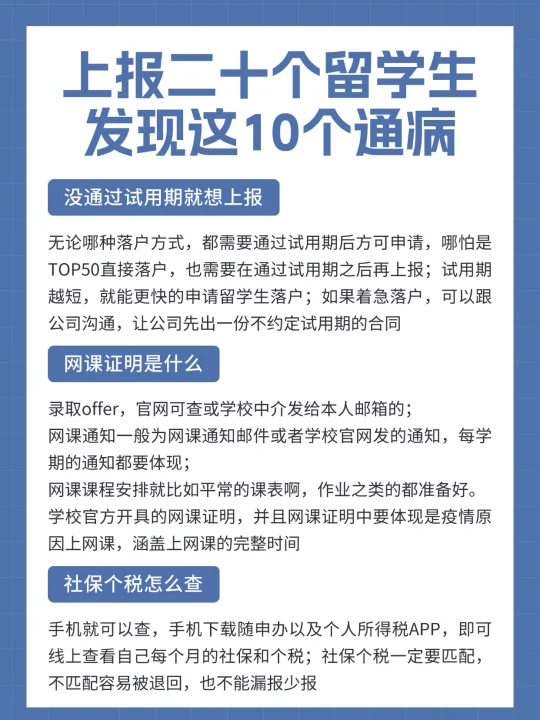 上报二十个留学生
发现这10个通病

没通过试用期就想上报

无论哪种落户方式，都需要通过试用期后方可申请，哪怕是TOP50直接落户，也需要在通过试用期之后再上报；试用期越短，就能更快的申请留学生落户；如果着急落户，可以跟公司沟通，让公司先出一份不约定试用期的合同

网课证明是什么

录取offer，官网可查或学校中介发给本人邮箱的；
网课通知一般为网课通知邮件或者学校官网发的通知，每学期的通知都要体现；
网课课程安排就比如平常的课表啊，作业之类的都准备好。
学校官方开具的网课证明，并且网课证明中要体现是疫情原因上网课，涵盖上网课的完整时间

社保个税怎么查

手机就可以查，手机下载随申办以及个人所得税APP，即可线上查看自己每个月的社保和个税；社保个税一定要匹配，不匹配容易被退回，也不能漏报少报